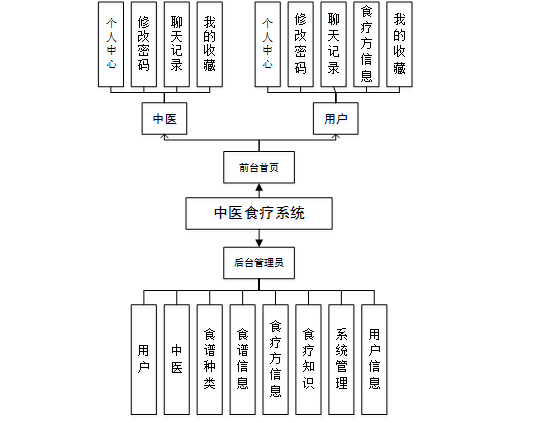 个人中心

修改密码

聊天记录

我的收藏

个人中心

修改密码

聊天记录

食疗方信息

我的收藏

中医

用户

前台首页

中医食疗系统

后台管理员

用户

中医

食谱种类

食谱信息

食疗方信息

食疗知识

系统管理

用户信息